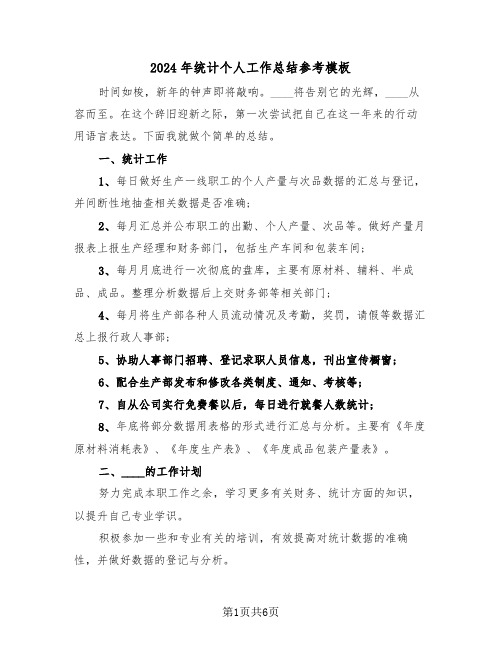 2024年统计个人工作总结参考模板

时间如梭，新年的钟声即将敲响。____将告别它的光辉，____从容而至。在这个辞旧迎新之际，第一次尝试把自己在这一年来的行动用语言表达。下面我就做个简单的总结。

一、统计工作

1、每日做好生产一线职工的个人产量与次品数据的汇总与登记，并间断性地抽查相关数据是否准确；

2、每月汇总并公布职工的出勤、个人产量、次品等。做好产量月报表上报生产经理和财务部门，包括生产车间和包装车间；

3、每月月底进行一次彻底的盘库，主要有原材料、辅料、半成品、成品。整理分析数据后上交财务部等相关部门；

4、每月将生产部各种人员流动情况及考勤，奖罚，请假等数据汇总上报行政人事部；

5、协助人事部门招聘、登记求职人员信息，刊出宣传橱窗；

6、配合生产部发布和修改各类制度、通知、考核等；

7、自从公司实行免费餐以后，每日进行就餐人数统计；

8、年底将部分数据用表格的形式进行汇总与分析。主要有《年度原材料消耗表》、《年度生产表》、《年度成品包装产量表》。

二、____的工作计划

努力完成本职工作之余，学习更多有关财务、统计方面的知识，以提升自己专业学识。

积极参加一些和专业有关的培训，有效提高对统计数据的准确性，并做好数据的登记与分析。

第1页共6页